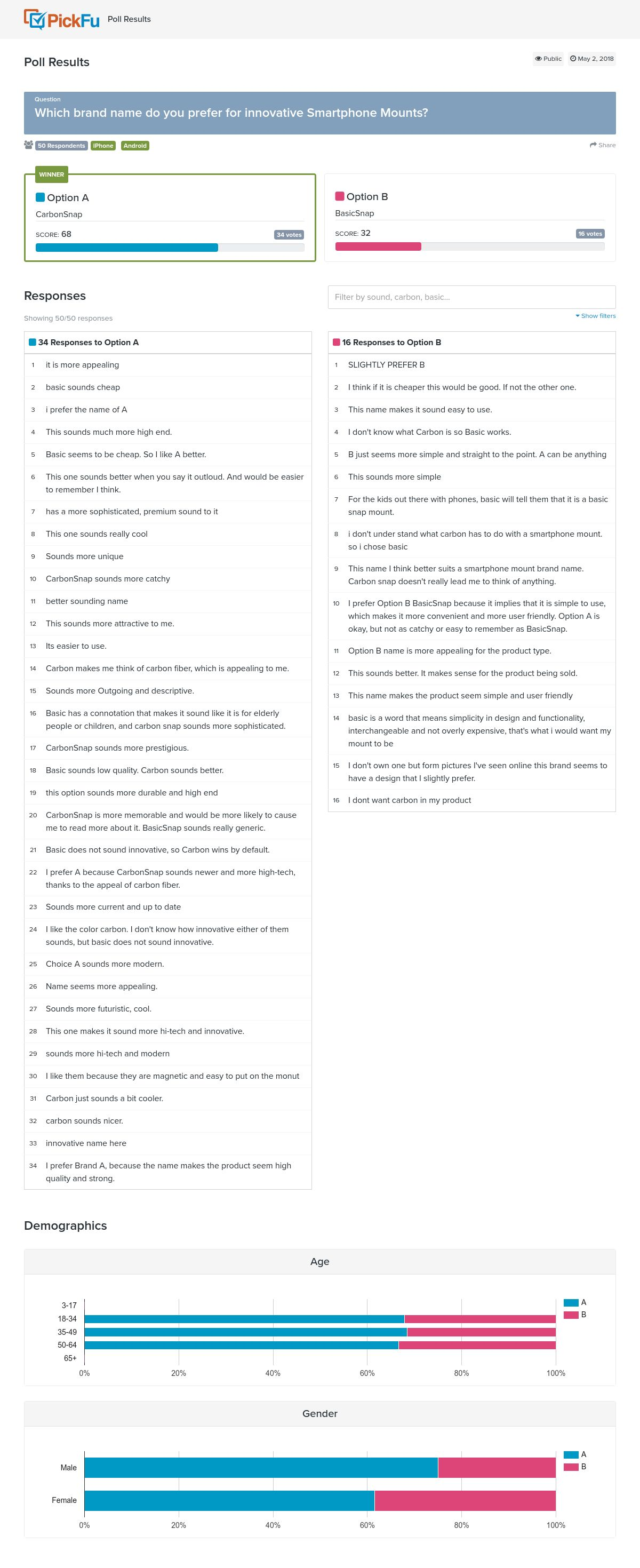 PickFu Poll Results

Poll Results

Public May 2, 2018

Question
Which brand name do you prefer for innovative Smartphone Mounts?

50 Respondents iPhone Android

Share

WINNER
Option A
CarbonSnap
SCORE: 68
34 votes

Option B
BasicSnap
SCORE: 32
16 votes

Responses

Filter by sound, carbon, basic...

Showing 50/50 responses

Show filters

34 Responses to Option A

1 it is more appealing
2 basic sounds cheap
3 i prefer the name of A
4 This sounds much more high end.
5 Basic seems to be cheap. So I like A better.
6 This one sounds better when you say it outloud. And would be easier to remember I think.
7 has a more sophisticated, premium sound to it
8 This one sounds really cool
9 Sounds more unique
10 CarbonSnap sounds more catchy
11 better sounding name
12 This sounds more attractive to me.
13 Its easier to use.
14 Carbon makes me think of carbon fiber, which is appealing to me.
15 Sounds more Outgoing and descriptive.
16 Basic has a connotation that makes it sound like it is for elderly people or children, and carbon snap sounds more sophisticated.
17 CarbonSnap sounds more prestigious.
18 Basic sounds low quality. Carbon sounds better.
19 this option sounds more durable and high end
20 CarbonSnap is more memorable and would be more likely to cause me to read more about it. BasicSnap sounds really generic.
21 Basic does not sound innovative, so Carbon wins by default.
22 I prefer A because CarbonSnap sounds newer and more high-tech, thanks to the appeal of carbon fiber.
23 Sounds more current and up to date
24 I like the color carbon. I don't know how innovative either of them sounds, but basic does not sound innovative.
25 Choice A sounds more modern.
26 Name seems more appealing.
27 Sounds more futuristic, cool.
28 This one makes it sound more hi-tech and innovative.
29 sounds more hi-tech and modern
30 I like them because they are magnetic and easy to put on the monut
31 Carbon just sounds a bit cooler.
32 carbon sounds nicer.
33 innovative name here
34 I prefer Brand A, because the name makes the product seem high quality and strong.

16 Responses to Option B

1 SLIGHTLY PREFER B
2 I think if it is cheaper this would be good. If not the other one.
3 This name makes it sound easy to use.
4 I don't know what Carbon is so Basic works.
5 B just seems more simple and straight to the point. A can be anything
6 This sounds more simple
7 For the kids out there with phones, basic will tell them that it is a basic snap mount.
8 i don't under stand what carbon has to do with a smartphone mount. so i chose basic
9 This name I think better suits a smartphone mount brand name. Carbon snap doesn't really lead me to think of anything.
10 I prefer Option B BasicSnap because it implies that it is simple to use, which makes it more convenient and more user friendly. Option A is okay, but not as catchy or easy to remember as BasicSnap.
11 Option B name is more appealing for the product type.
12 This sounds better. It makes sense for the product being sold.
13 This name makes the product seem simple and user friendly
14 basic is a word that means simplicity in design and functionality, interchangeable and not overly expensive, that's what i would want my mount to be
15 I don't own one but form pictures I've seen online this brand seems to have a design that I slightly prefer.
16 I dont want carbon in my product

Demographics

Age
3-17
18-34
35-49
50-64
65+
0% 20% 40% 60% 80% 100%
A
B

Gender
Male
Female
0% 20% 40% 60% 80% 100%
A
B